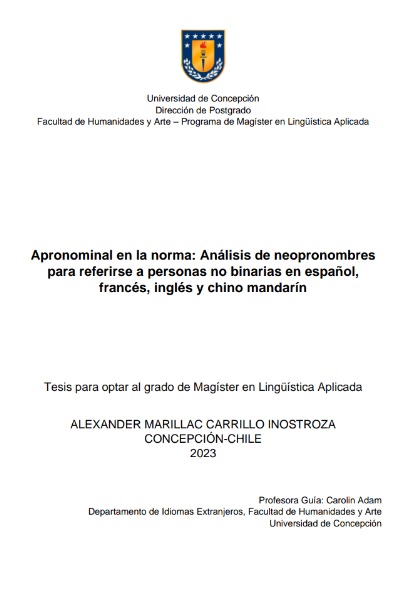 Universidad de Concepción
Dirección de Postgrado
Facultad de Humanidades y Arte – Programa de Magíster en Lingüística Aplicada

Apronominal en la norma: Análisis de neopronombres para referirse a personas no binarias en español, francés, inglés y chino mandarín

Tesis para optar al grado de Magíster en Lingüística Aplicada

ALEXANDER MARILLAC CARRILLO INOSTROZA
CONCEPCIÓN-CHILE
2023

Profesora Guía: Carolin Adam
Departamento de Idiomas Extranjeros, Facultad de Humanidades y Arte
Universidad de Concepción